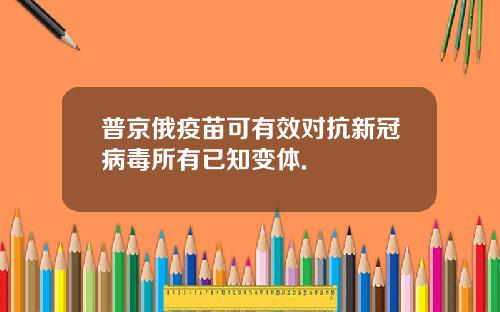 普京俄疫苗可有效对抗新冠病毒所有已知变体.